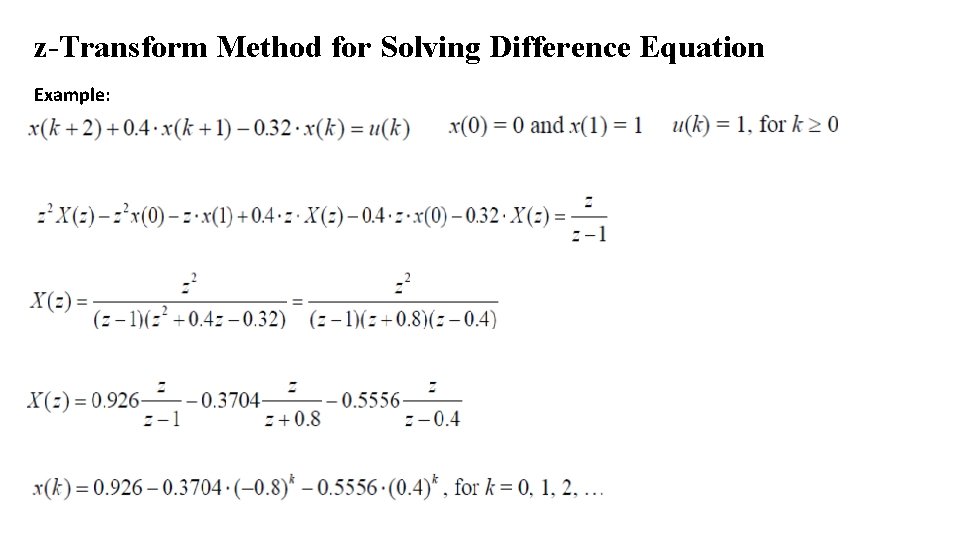 z-Transform Method for Solving Difference Equation

Example:

$x(k+2)+0.4\cdot x(k+1)-0.32\cdot x(k)=u(k)$ $x(0)=0$ and $x(1)=1$ $u(k)=1$, for $k\geq 0$

$z^2X(z)-z^2x(0)-z\cdot x(1)+0.4\cdot z\cdot X(z)-0.4\cdot z\cdot x(0)-0.32\cdot X(z)=\frac{z}{z-1}$

$X(z)=\frac{z^2}{(z-1)(z^2+0.4z-0.32)}=\frac{z^2}{(z-1)(z+0.8)(z-0.4)}$

$X(z)=0.926\frac{z}{z-1}-0.3704\frac{z}{z+0.8}-0.5556\frac{z}{z-0.4}$

$x(k)=0.926-0.3704\cdot(-0.8)^k-0.5556\cdot(0.4)^k$, for $k=0, 1, 2, \ldots$